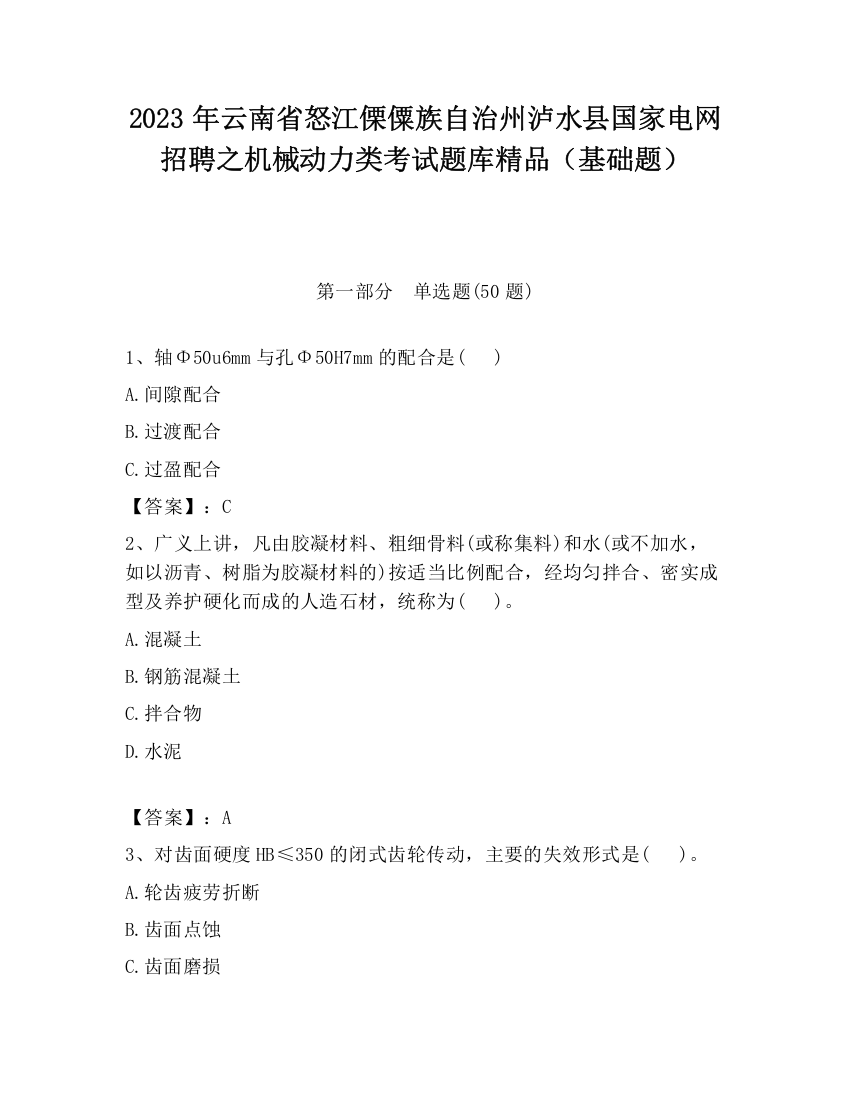 2023 年云南省怒江傈僳族自治州泸水县国家电网招聘之机械动力类考试题库精品（基础题）

第一部分　单选题(50 题)

1、轴Φ50u6mm 与孔Φ50H7mm 的配合是(　 )

A.间隙配合

B.过渡配合

C.过盈配合

【答案】：C

2、广义上讲，凡由胶凝材料、粗细骨料(或称集料)和水(或不加水，如以沥青、树脂为胶凝材料的)按适当比例配合，经均匀拌合、密实成型及养护硬化而成的人造石材，统称为(　 )。

A.混凝土

B.钢筋混凝土

C.拌合物

D.水泥

【答案】：A

3、对齿面硬度 HB≤350 的闭式齿轮传动，主要的失效形式是(　 )。

A.轮齿疲劳折断

B.齿面点蚀

C.齿面磨损